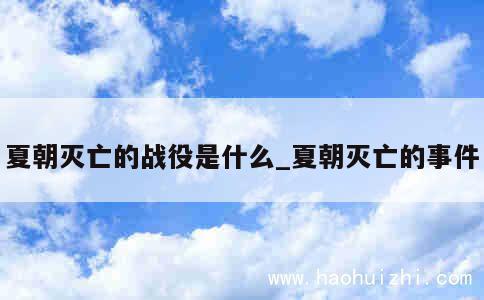 夏朝灭亡的战役是什么_夏朝灭亡的事件

www.haohuizhi.com